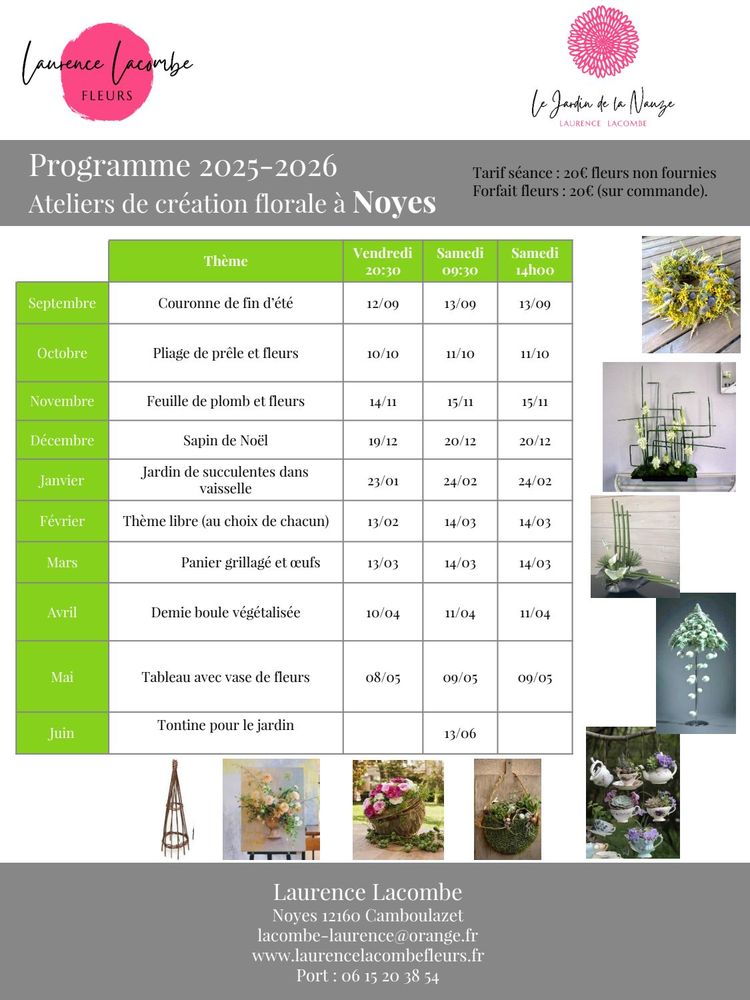 Laurence Lacombe
FLEURS

Le Jardin de la Nauze
LAURENCE LACOMBE

Programme 2025-2026
Ateliers de création florale à Noyes

Tarif séance : 20€ fleurs non fournies
Forfait fleurs : 20€ (sur commande).

| | Thème | Vendredi 20:30 | Samedi 09:30 | Samedi 14h00 |
|---|---|---|---|---|
| Septembre | Couronne de fin d'été | 12/09 | 13/09 | 13/09 |
| Octobre | Pliage de prêle et fleurs | 10/10 | 11/10 | 11/10 |
| Novembre | Feuille de plomb et fleurs | 14/11 | 15/11 | 15/11 |
| Décembre | Sapin de Noël | 19/12 | 20/12 | 20/12 |
| Janvier | Jardin de succulentes dans vaisselle | 23/01 | 24/02 | 24/02 |
| Février | Thème libre (au choix de chacun) | 13/02 | 14/03 | 14/03 |
| Mars | Panier grillagé et œufs | 13/03 | 14/03 | 14/03 |
| Avril | Demie boule végétalisée | 10/04 | 11/04 | 11/04 |
| Mai | Tableau avec vase de fleurs | 08/05 | 09/05 | 09/05 |
| Juin | Tontine pour le jardin | | 13/06 | |

Laurence Lacombe
Noyes 12160 Camboulazet
lacombe-laurence@orange.fr
www.laurencelacombefleurs.fr
Port : 06 15 20 38 54